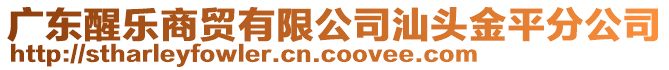 广东醒乐商贸有限公司汕头金平分公司
http://stharleyfowler.cn.coovee.com